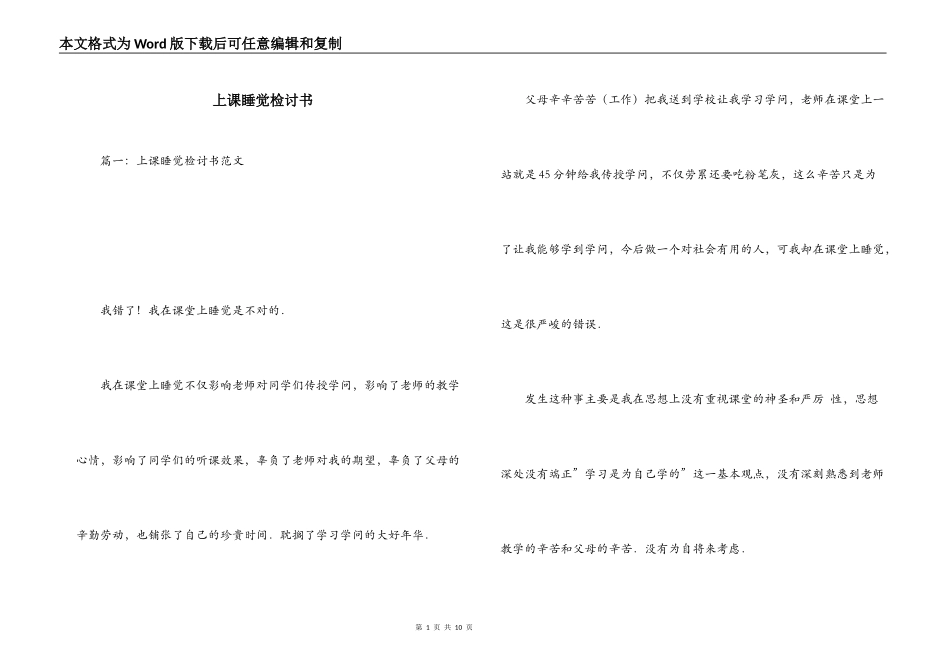 本文格式为Word版下载后可任意编辑和复制

上课睡觉检讨书

篇一：上课睡觉检讨书范文

我错了！我在课堂上睡觉是不对的.

我在课堂上睡觉不仅影响老师对同学们传授学问，影响了老师的教学心情，影响了同学们的听课效果，辜负了老师对我的期望，辜负了父母的辛勤劳动，也铺张了自己的珍贵时间．耽搁了学习学问的大好年华．

父母辛辛苦苦（工作）把我送到学校让我学习学问，老师在课堂上一站就是45分钟给我传授学问，不仅劳累还要吃粉笔灰，这么辛苦只是为了让我能够学到学问，今后做一个对社会有用的人，可我却在课堂上睡觉，这是很严峻的错误.

发生这种事主要是我在思想上没有重视课堂的神圣和严厉 性，思想深处没有端正”学习是为自己学的”这一基本观点，没有深刻熟悉到老师教学的辛苦和父母的辛苦．没有为自将来考虑.

第 1 页 共 10 页